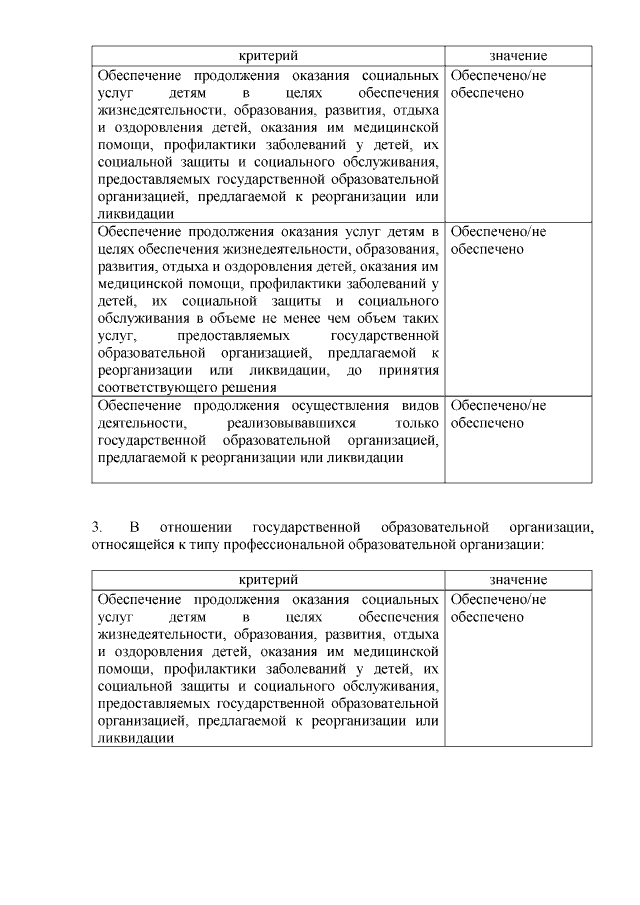 | критерий | значение |
|---|---|
| Обеспечение продолжения оказания социальных услуг детям в целях обеспечения жизнедеятельности, образования, развития, отдыха и оздоровления детей, оказания им медицинской помощи, профилактики заболеваний у детей, их социальной защиты и социального обслуживания, предоставляемых государственной образовательной организацией, предлагаемой к реорганизации или ликвидации | Обеспечено/не обеспечено |
| Обеспечение продолжения оказания услуг детям в целях обеспечения жизнедеятельности, образования, развития, отдыха и оздоровления детей, оказания им медицинской помощи, профилактики заболеваний у детей, их социальной защиты и социального обслуживания в объеме не менее чем объем таких услуг, предоставляемых государственной образовательной организацией, предлагаемой к реорганизации или ликвидации, до принятия соответствующего решения | Обеспечено/не обеспечено |
| Обеспечение продолжения осуществления видов деятельности, реализовывавшихся только государственной образовательной организацией, предлагаемой к реорганизации или ликвидации | Обеспечено/не обеспечено |

3. В отношении государственной образовательной организации, относящейся к типу профессиональной образовательной организации:

| критерий | значение |
|---|---|
| Обеспечение продолжения оказания социальных услуг детям в целях обеспечения жизнедеятельности, образования, развития, отдыха и оздоровления детей, оказания им медицинской помощи, профилактики заболеваний у детей, их социальной защиты и социального обслуживания, предоставляемых государственной образовательной организацией, предлагаемой к реорганизации или ликвидации | Обеспечено/не обеспечено |